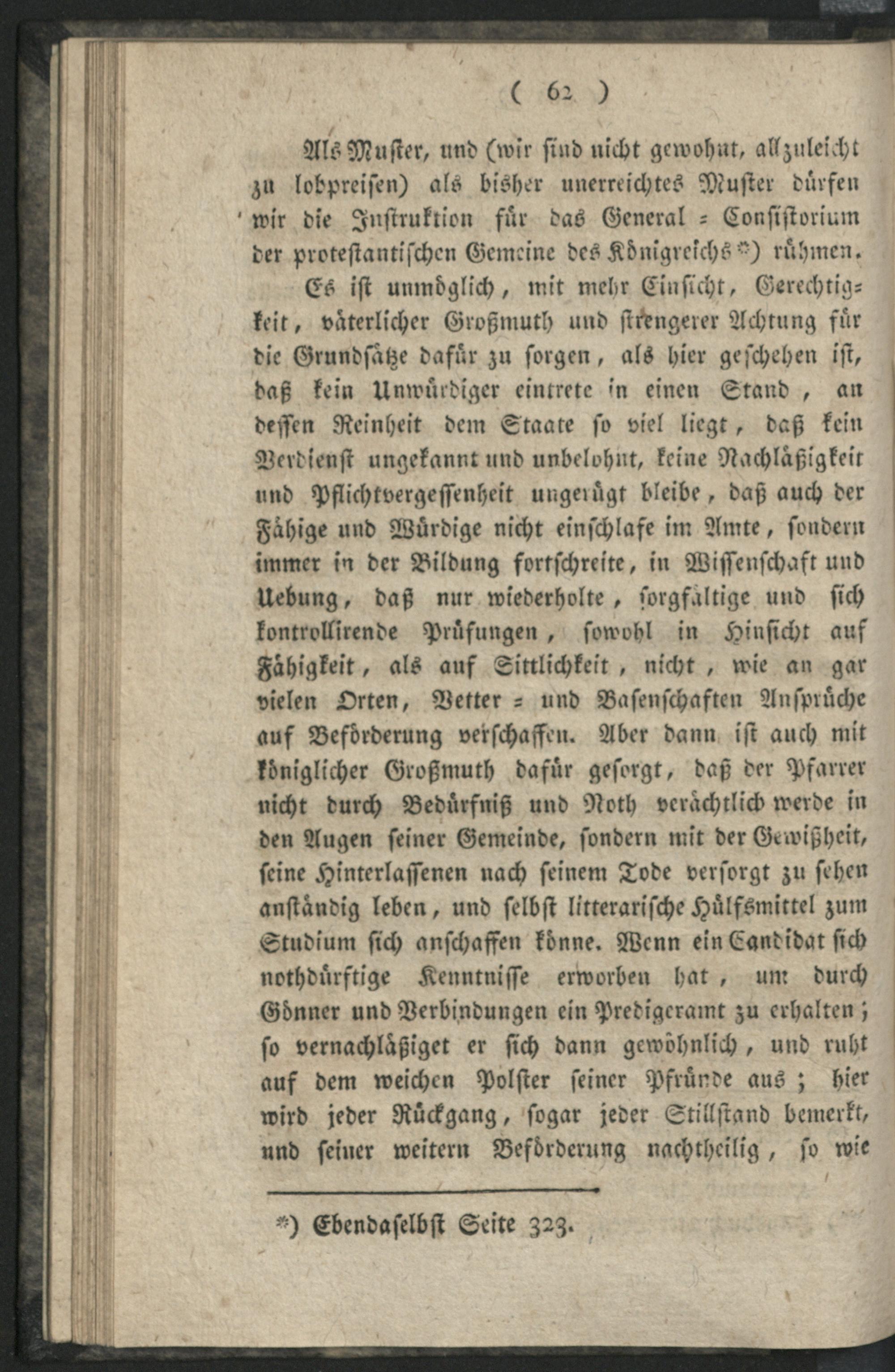 ( 62 )

Als Muster, und (wir sind nicht gewohnt, allzuleicht zu lobpreisen) als bisher unerreichtes Muster dürfen wir die Instruktion für das General = Consistorium der protestantischen Gemeine des Königreichs *) rühmen.

Es ist unmöglich, mit mehr Einsicht, Gerechtigkeit, väterlicher Großmuth und strengerer Achtung für die Grundsätze dafür zu sorgen, als hier geschehen ist, daß kein Unwürdiger eintrete in einen Stand, an dessen Reinheit dem Staate so viel liegt, daß kein Verdienst ungekannt und unbelohnt, keine Nachläßigkeit und Pflichtvergessenheit ungerügt bleibe, daß auch der Fähige und Würdige nicht einschlafe im Amte, sondern immer in der Bildung fortschreite, in Wissenschaft und Uebung, daß nur wiederholte, sorgfältige und sich kontrollirende Prüfungen, sowohl in Hinsicht auf Fähigkeit, als auf Sittlichkeit, nicht, wie an gar vielen Orten, Vetter = und Basenschaften Ansprüche auf Beförderung verschaffen. Aber dann ist auch mit königlicher Großmuth dafür gesorgt, daß der Pfarrer nicht durch Bedürfniß und Noth verächtlich werde in den Augen seiner Gemeinde, sondern mit der Gewißheit, seine Hinterlassenen nach seinem Tode versorgt zu sehen anständig leben, und selbst litterarische Hülfsmittel zum Studium sich anschaffen könne. Wenn ein Candidat sich nothdürftige Kenntnisse erworben hat, um durch Gönner und Verbindungen ein Predigeramt zu erhalten; so vernachläßiget er sich dann gewöhnlich, und ruht auf dem weichen Polster seiner Pfründe aus; hier wird jeder Rückgang, sogar jeder Stillstand bemerkt, und seiner weitern Beförderung nachtheilig, so wie

*) Ebendaselbst Seite 323.